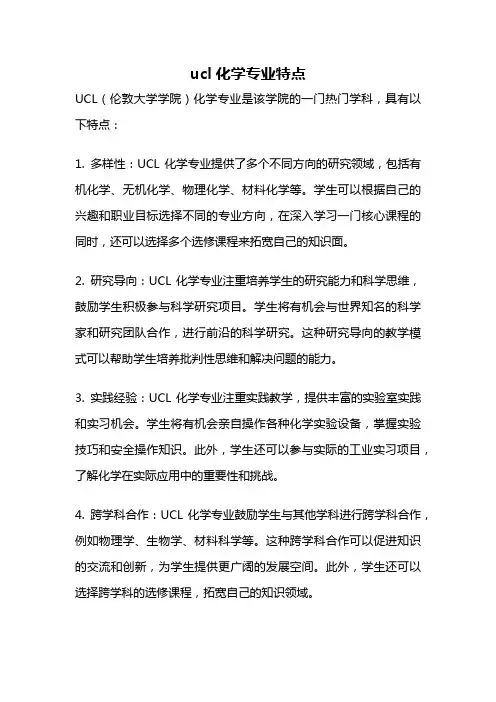 ucl 化学专业特点

UCL（伦敦大学学院）化学专业是该学院的一门热门学科，具有以下特点：

1. 多样性：UCL 化学专业提供了多个不同方向的研究领域，包括有机化学、无机化学、物理化学、材料化学等。学生可以根据自己的兴趣和职业目标选择不同的专业方向，在深入学习一门核心课程的同时，还可以选择多个选修课程来拓宽自己的知识面。

2. 研究导向：UCL 化学专业注重培养学生的研究能力和科学思维，鼓励学生积极参与科学研究项目。学生将有机会与世界知名的科学家和研究团队合作，进行前沿的科学研究。这种研究导向的教学模式可以帮助学生培养批判性思维和解决问题的能力。

3. 实践经验：UCL 化学专业注重实践教学，提供丰富的实验室实践和实习机会。学生将有机会亲自操作各种化学实验设备，掌握实验技巧和安全操作知识。此外，学生还可以参与实际的工业实习项目，了解化学在实际应用中的重要性和挑战。

4. 跨学科合作：UCL 化学专业鼓励学生与其他学科进行跨学科合作，例如物理学、生物学、材料科学等。这种跨学科合作可以促进知识的交流和创新，为学生提供更广阔的发展空间。此外，学生还可以选择跨学科的选修课程，拓宽自己的知识领域。